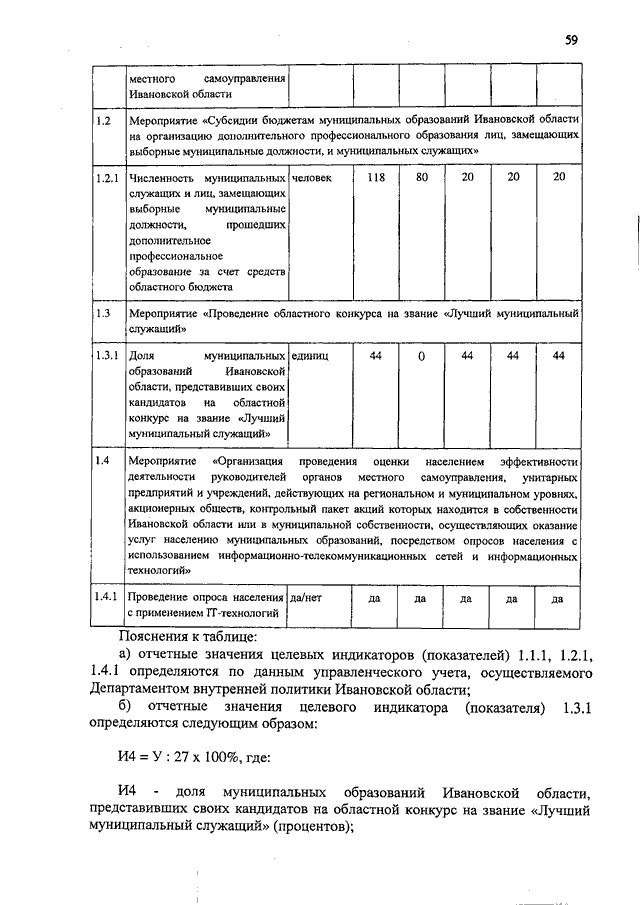 59

| | местного самоуправления Ивановской области | | | | | | |
|---|---|---|---|---|---|---|---|
| 1.2 | Мероприятие «Субсидии бюджетам муниципальных образований Ивановской области на организацию дополнительного профессионального образования лиц, замещающих выборные муниципальные должности, и муниципальных служащих» | | | | | | |
| 1.2.1 | Численность муниципальных служащих и лиц, замещающих выборные муниципальные должности, прошедших дополнительное профессиональное образование за счет средств областного бюджета | человек | 118 | 80 | 20 | 20 | 20 |
| 1.3 | Мероприятие «Проведение областного конкурса на звание «Лучший муниципальный служащий» | | | | | | |
| 1.3.1 | Доля муниципальных образований Ивановской области, представивших своих кандидатов на областной конкурс на звание «Лучший муниципальный служащий» | единиц | 44 | 0 | 44 | 44 | 44 |
| 1.4 | Мероприятие «Организация проведения оценки населением эффективности деятельности руководителей органов местного самоуправления, унитарных предприятий и учреждений, действующих на региональном и муниципальном уровнях, акционерных обществ, контрольный пакет акций которых находится в собственности Ивановской области или в муниципальной собственности, осуществляющих оказание услуг населению муниципальных образований, посредством опросов населения с использованием информационно-телекоммуникационных сетей и информационных технологий» | | | | | | |
| 1.4.1 | Проведение опроса населения с применением IT-технологий | да/нет | да | да | да | да | да |

Пояснения к таблице:

а) отчетные значения целевых индикаторов (показателей) 1.1.1, 1.2.1, 1.4.1 определяются по данным управленческого учета, осуществляемого Департаментом внутренней политики Ивановской области;

б) отчетные значения целевого индикатора (показателя) 1.3.1 определяются следующим образом:

И4 = У : 27 х 100%, где:

И4 - доля муниципальных образований Ивановской области, представивших своих кандидатов на областной конкурс на звание «Лучший муниципальный служащий» (процентов);